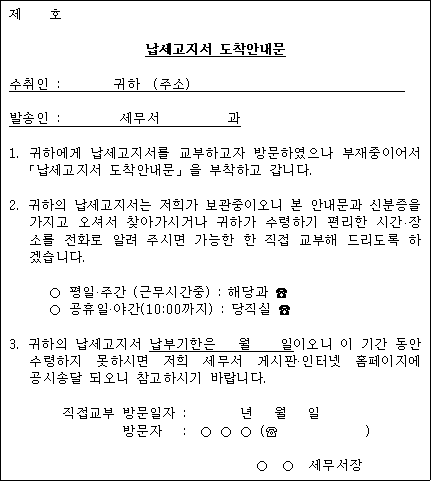 제 호

납세고지서 도착안내문

수취인 : 귀하 (주소)

발송인 : 세무서 과

1. 귀하에게 납세고지서를 교부하고자 방문하였으나 부재중이어서 「납세고지서 도착안내문」을 부착하고 갑니다.

2. 귀하의 납세고지서는 저희가 보관중이오니 본 안내문과 신분증을 가지고 오셔서 찾아가시거나 귀하가 수령하기 편리한 시간·장소를 전화로 알려 주시면 가능한 한 직접 교부해 드리도록 하겠습니다.

○ 평일·주간 (근무시간중) : 해당과 ☎
○ 공휴일·야간(10:00까지) : 당직실 ☎

3. 귀하의 납세고지서 납부기한은 월 일이오니 이 기간 동안 수령하지 못하시면 저희 세무서 게시판·인터넷 홈페이지에 공시송달 되오니 참고하시기 바랍니다.

직접교부 방문일자 : 년 월 일
방문자 : ○ ○ ○ (☎ )

○ ○ 세무서장